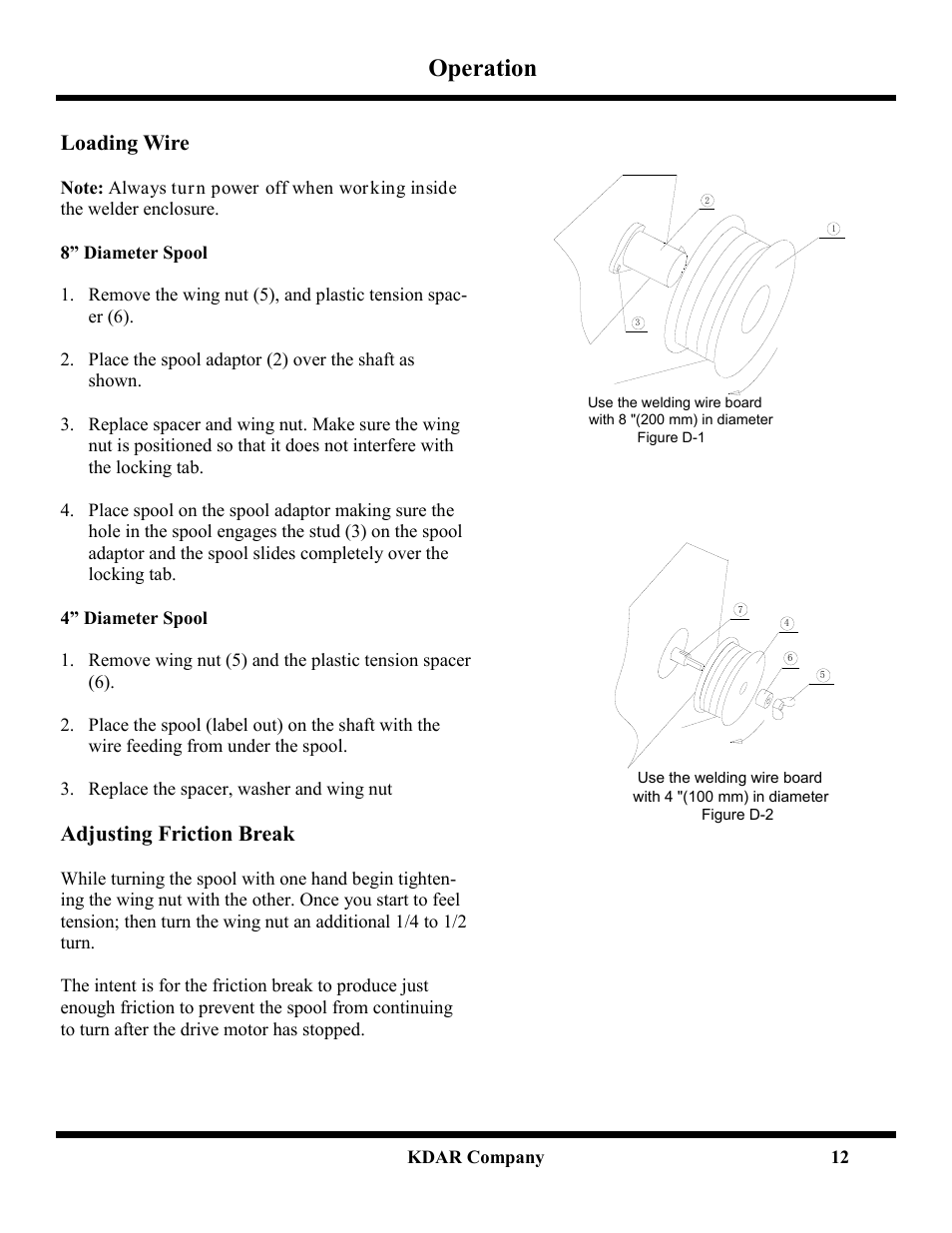 Operation

Loading Wire

Note: Always turn power off when working inside the welder enclosure.

8” Diameter Spool

1. Remove the wing nut (5), and plastic tension spacer (6).

2. Place the spool adaptor (2) over the shaft as shown.

3. Replace spacer and wing nut. Make sure the wing nut is positioned so that it does not interfere with the locking tab.

4. Place spool on the spool adaptor making sure the hole in the spool engages the stud (3) on the spool adaptor and the spool slides completely over the locking tab.

4” Diameter Spool

1. Remove wing nut (5) and the plastic tension spacer (6).

2. Place the spool (label out) on the shaft with the wire feeding from under the spool.

3. Replace the spacer, washer and wing nut

Adjusting Friction Break

While turning the spool with one hand begin tightening the wing nut with the other. Once you start to feel tension; then turn the wing nut an additional 1/4 to 1/2 turn.

The intent is for the friction break to produce just enough friction to prevent the spool from continuing to turn after the drive motor has stopped.

2
1
3

Use the welding wire board with 8 "(200 mm) in diameter
Figure D-1

7
4
6
5

Use the welding wire board with 4 "(100 mm) in diameter
Figure D-2

KDAR Company 12